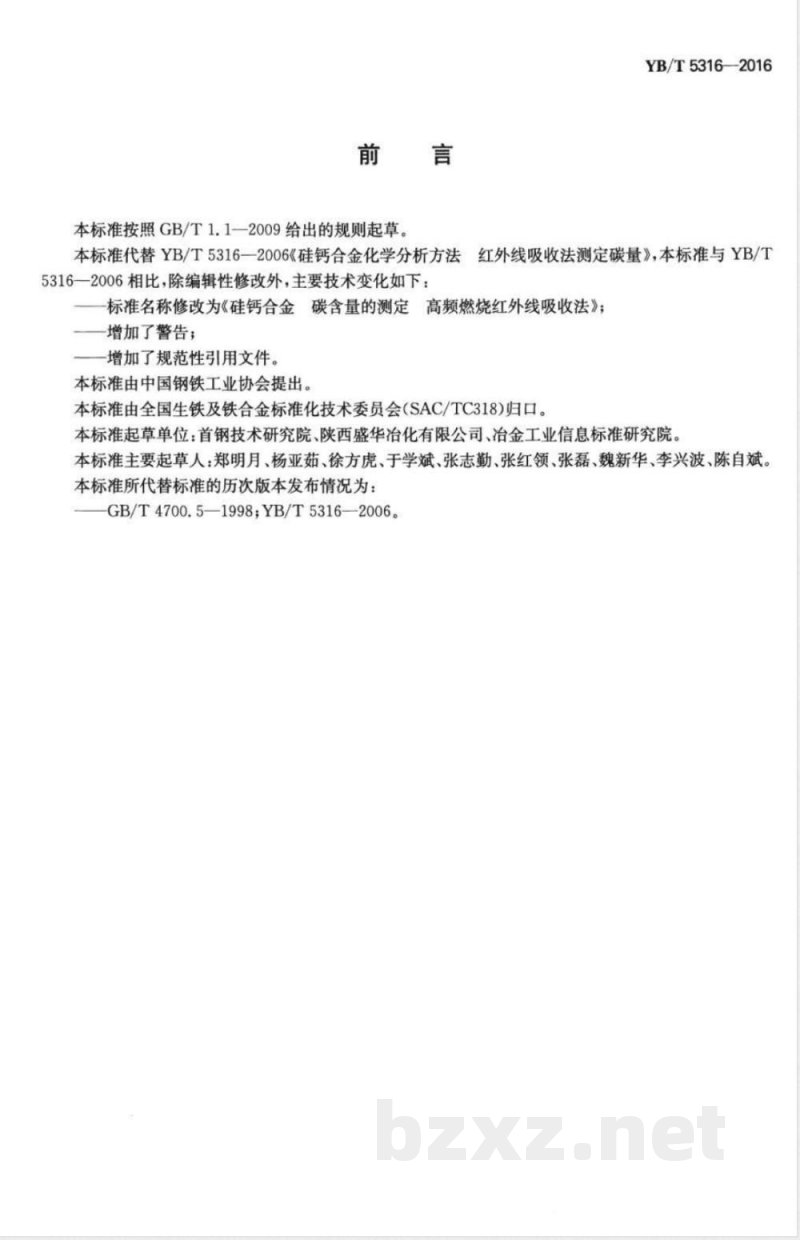 YB/T 5316—2016

前 言

本标准按照 GB/T 1.1—2009 给出的规则起草。

本标准代替 YB/T 5316—2006《硅钙合金化学分析方法 红外线吸收法测定碳量》，本标准与 YB/T 5316—2006 相比，除编辑性修改外，主要技术变化如下：

——标准名称修改为《硅钙合金 碳含量的测定 高频燃烧红外线吸收法》；

——增加了警告；

——增加了规范性引用文件。

本标准由中国钢铁工业协会提出。

本标准由全国生铁及铁合金标准化技术委员会(SAC/TC318)归口。

本标准起草单位：首钢技术研究院、陕西盛华冶化有限公司、冶金工业信息标准研究院。

本标准主要起草人：郑明月、杨亚茹、徐方虎、于学斌、张志勤、张红领、张磊、魏新华、李兴波、陈自斌。

本标准所代替标准的历次版本发布情况为：

——GB/T 4700.5—1998；YB/T 5316—2006。

bzxz.net